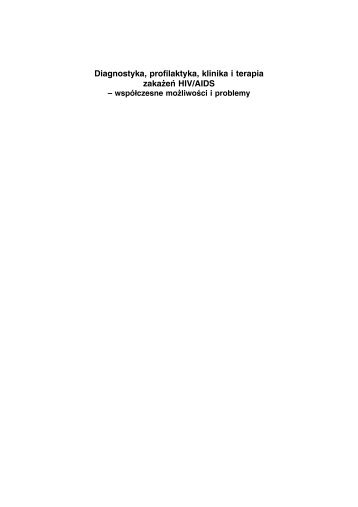 Diagnostyka, profilaktyka, klinika i terapia zakażeń HIV/AIDS
– współczesne możliwości i problemy